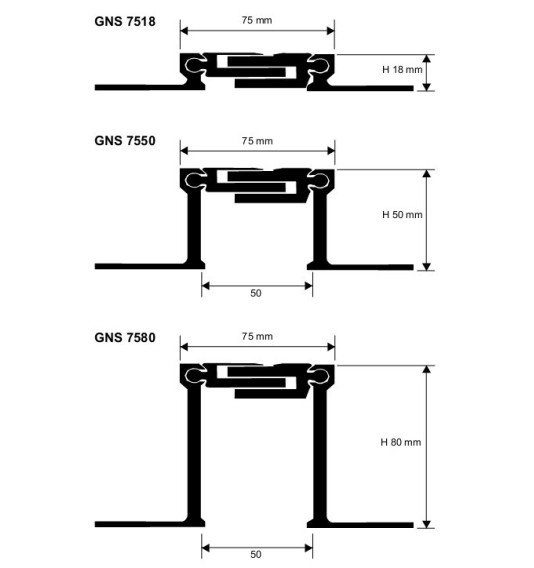 GNS 7518

75 mm

H 18 mm

GNS 7550

75 mm

H 50 mm

50

GNS 7580

75 mm

H 80 mm

50